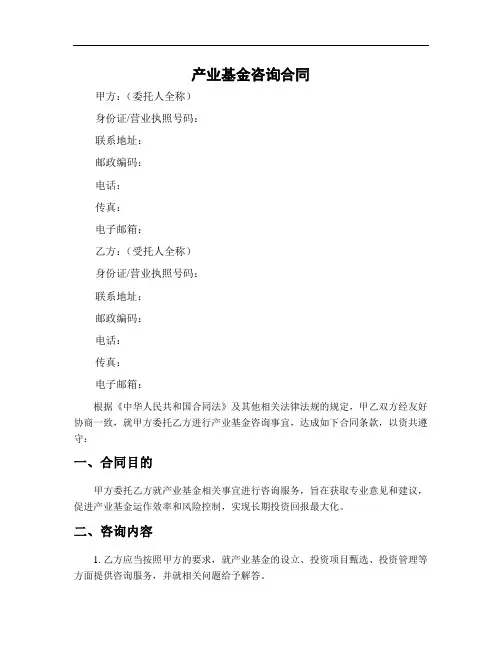 产业基金咨询合同

甲方：（委托人全称）

身份证/营业执照号码：

联系地址：

邮政编码：

电话：

传真：

电子邮箱：

乙方：（受托人全称）

身份证/营业执照号码：

联系地址：

邮政编码：

电话：

传真：

电子邮箱：

根据《中华人民共和国合同法》及其他相关法律法规的规定，甲乙双方经友好协商一致，就甲方委托乙方进行产业基金咨询事宜，达成如下合同条款，以资共遵守：

一、合同目的

甲方委托乙方就产业基金相关事宜进行咨询服务，旨在获取专业意见和建议，促进产业基金运作效率和风险控制，实现长期投资回报最大化。

二、咨询内容

1. 乙方应当按照甲方的要求，就产业基金的设立、投资项目甄选、投资管理等方面提供咨询服务，并就相关问题给予解答。